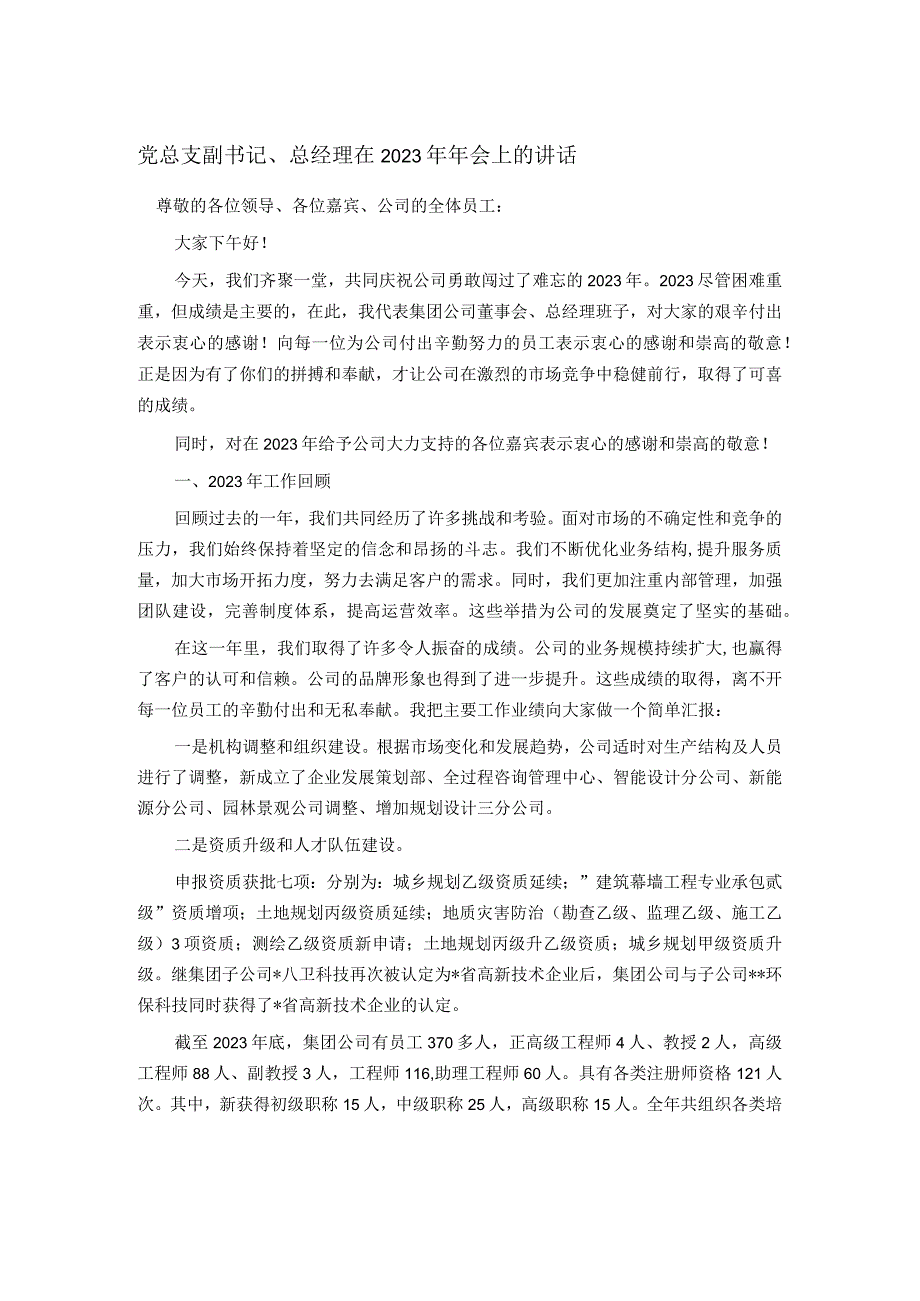 党总支副书记、总经理在2023年年会上的讲话

尊敬的各位领导、各位嘉宾、公司的全体员工：

大家下午好！

今天，我们齐聚一堂，共同庆祝公司勇敢闯过了难忘的2023年。2023尽管困难重重，但成绩是主要的，在此，我代表集团公司董事会、总经理班子，对大家的艰辛付出表示衷心的感谢！向每一位为公司付出辛勤努力的员工表示衷心的感谢和崇高的敬意！正是因为有了你们的拼搏和奉献，才让公司在激烈的市场竞争中稳健前行，取得了可喜的成绩。

同时，对在2023年给予公司大力支持的各位嘉宾表示衷心的感谢和崇高的敬意！

一、2023年工作回顾

回顾过去的一年，我们共同经历了许多挑战和考验。面对市场的不确定性和竞争的压力，我们始终保持着坚定的信念和昂扬的斗志。我们不断优化业务结构，提升服务质量，加大市场开拓力度，努力去满足客户的需求。同时，我们更加注重内部管理，加强团队建设，完善制度体系，提高运营效率。这些举措为公司的发展奠定了坚实的基础。

在这一年里，我们取得了许多令人振奋的成绩。公司的业务规模持续扩大，也赢得了客户的认可和信赖。公司的品牌形象也得到了进一步提升。这些成绩的取得，离不开每一位员工的辛勤付出和无私奉献。我把主要工作业绩向大家做一个简单汇报：

一是机构调整和组织建设。根据市场变化和发展趋势，公司适时对生产结构及人员进行了调整，新成立了企业发展策划部、全过程咨询管理中心、智能设计分公司、新能源分公司、园林景观公司调整、增加规划设计三分公司。

二是资质升级和人才队伍建设。

申报资质获批七项：分别为：城乡规划乙级资质延续；”建筑幕墙工程专业承包贰级”资质增项；土地规划丙级资质延续；地质灾害防治（勘查乙级、监理乙级、施工乙级）3项资质；测绘乙级资质新申请；土地规划丙级升乙级资质；城乡规划甲级资质升级。继集团子公司*八卫科技再次被认定为*省高新技术企业后，集团公司与子公司**环保科技同时获得了*省高新技术企业的认定。

截至2023年底，集团公司有员工370多人，正高级工程师4人、教授2人，高级工程师88人、副教授3人，工程师116,助理工程师60人。具有各类注册师资格121人次。其中，新获得初级职称15人，中级职称25人，高级职称15人。全年共组织各类培